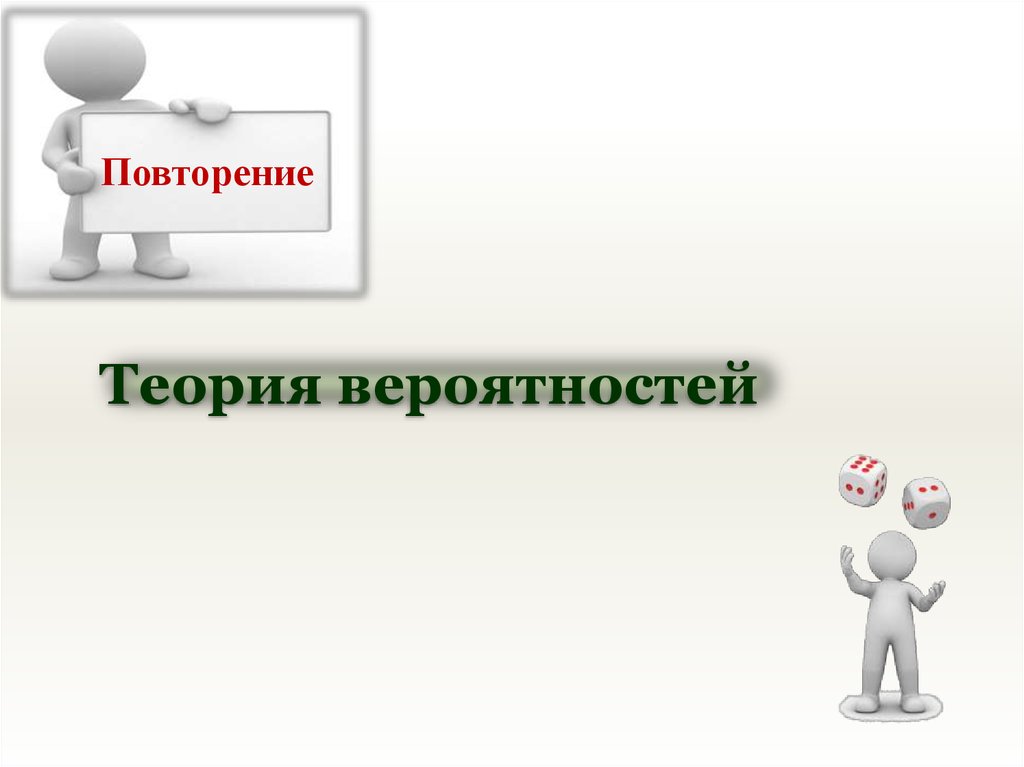 Повторение

Теория вероятностей